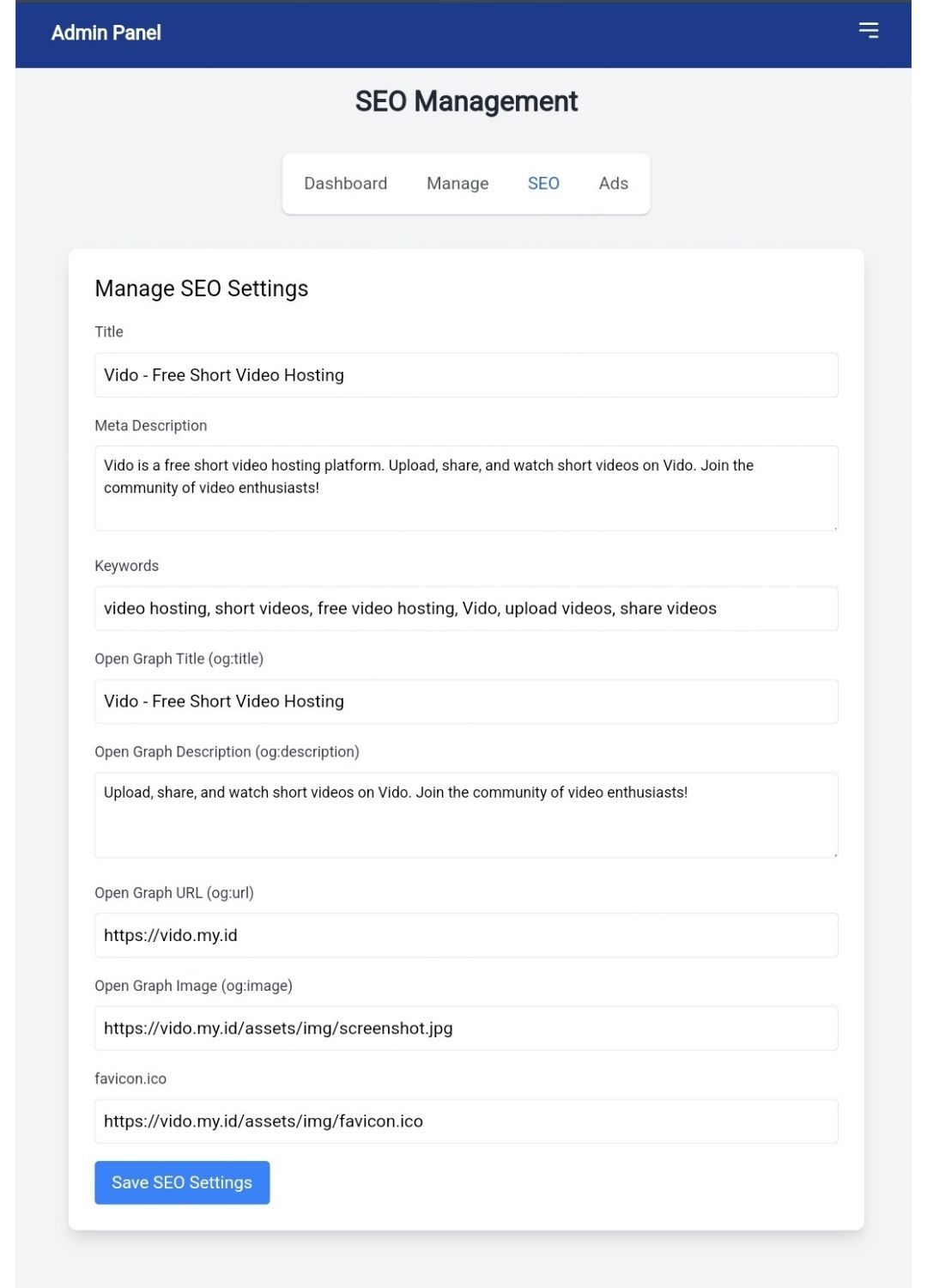 Admin Panel

SEO Management

Dashboard Manage SEO Ads

Manage SEO Settings

Title

Vido - Free Short Video Hosting

Meta Description

Vido is a free short video hosting platform. Upload, share, and watch short videos on Vido. Join the community of video enthusiasts!

Keywords

video hosting, short videos, free video hosting, Vido, upload videos, share videos

Open Graph Title (og:title)

Vido - Free Short Video Hosting

Open Graph Description (og:description)

Upload, share, and watch short videos on Vido. Join the community of video enthusiasts!

Open Graph URL (og:url)

https://vido.my.id

Open Graph Image (og:image)

https://vido.my.id/assets/img/screenshot.jpg

favicon.ico

https://vido.my.id/assets/img/favicon.ico

Save SEO Settings